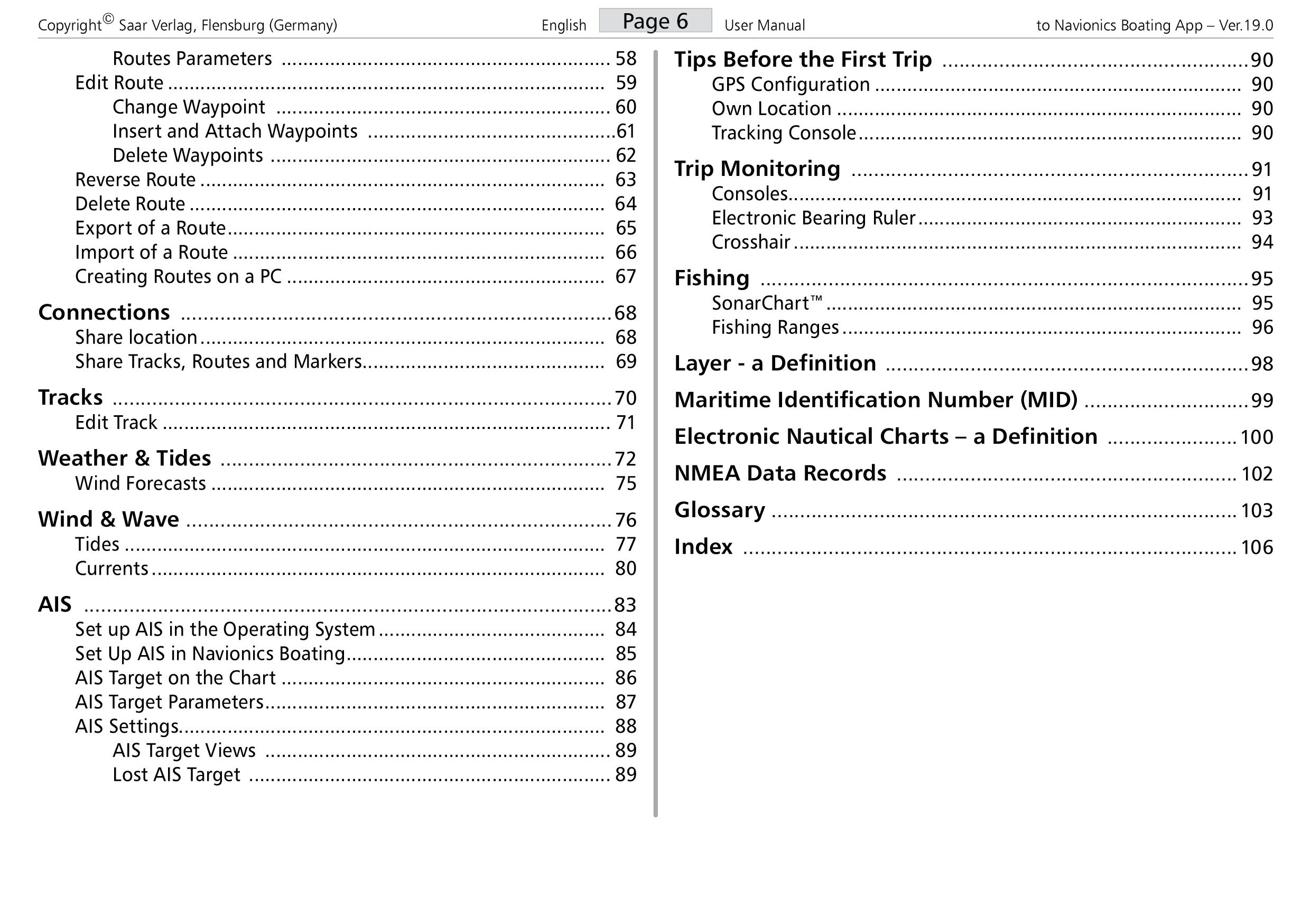 Copyright© Saar Verlag, Flensburg (Germany) English Page 6 User Manual to Navionics Boating App – Ver.19.0

Routes Parameters 58
Edit Route 59
Change Waypoint 60
Insert and Attach Waypoints 61
Delete Waypoints 62
Reverse Route 63
Delete Route 64
Export of a Route 65
Import of a Route 66
Creating Routes on a PC 67

Connections 68
Share location 68
Share Tracks, Routes and Markers 69

Tracks 70
Edit Track 71

Weather & Tides 72
Wind Forecasts 75

Wind & Wave 76
Tides 77
Currents 80

AIS 83
Set up AIS in the Operating System 84
Set Up AIS in Navionics Boating 85
AIS Target on the Chart 86
AIS Target Parameters 87
AIS Settings 88
AIS Target Views 89
Lost AIS Target 89

Tips Before the First Trip 90
GPS Configuration 90
Own Location 90
Tracking Console 90

Trip Monitoring 91
Consoles 91
Electronic Bearing Ruler 93
Crosshair 94

Fishing 95
SonarChart™ 95
Fishing Ranges 96

Layer - a Definition 98

Maritime Identification Number (MID) 99

Electronic Nautical Charts – a Definition 100

NMEA Data Records 102

Glossary 103

Index 106